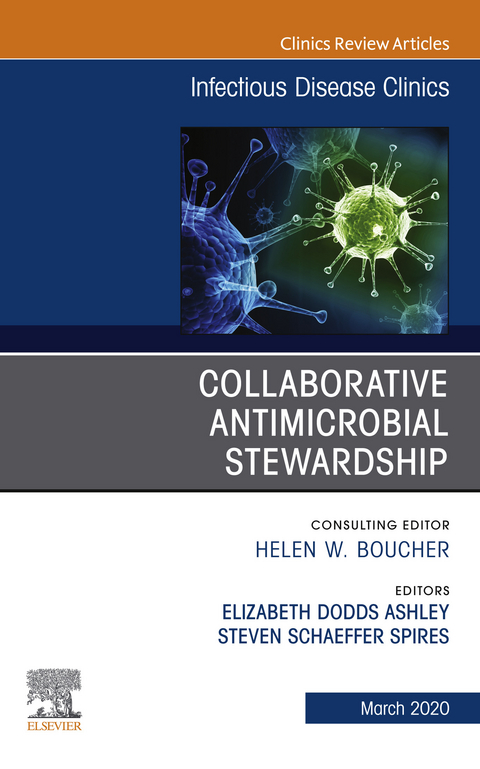 Clinics Review Articles

Infectious Disease Clinics

COLLABORATIVE ANTIMICROBIAL STEWARDSHIP

CONSULTING EDITOR
HELEN W. BOUCHER

EDITORS
ELIZABETH DODDS ASHLEY
STEVEN SCHAEFFER SPIRES

ELSEVIER

March 2020